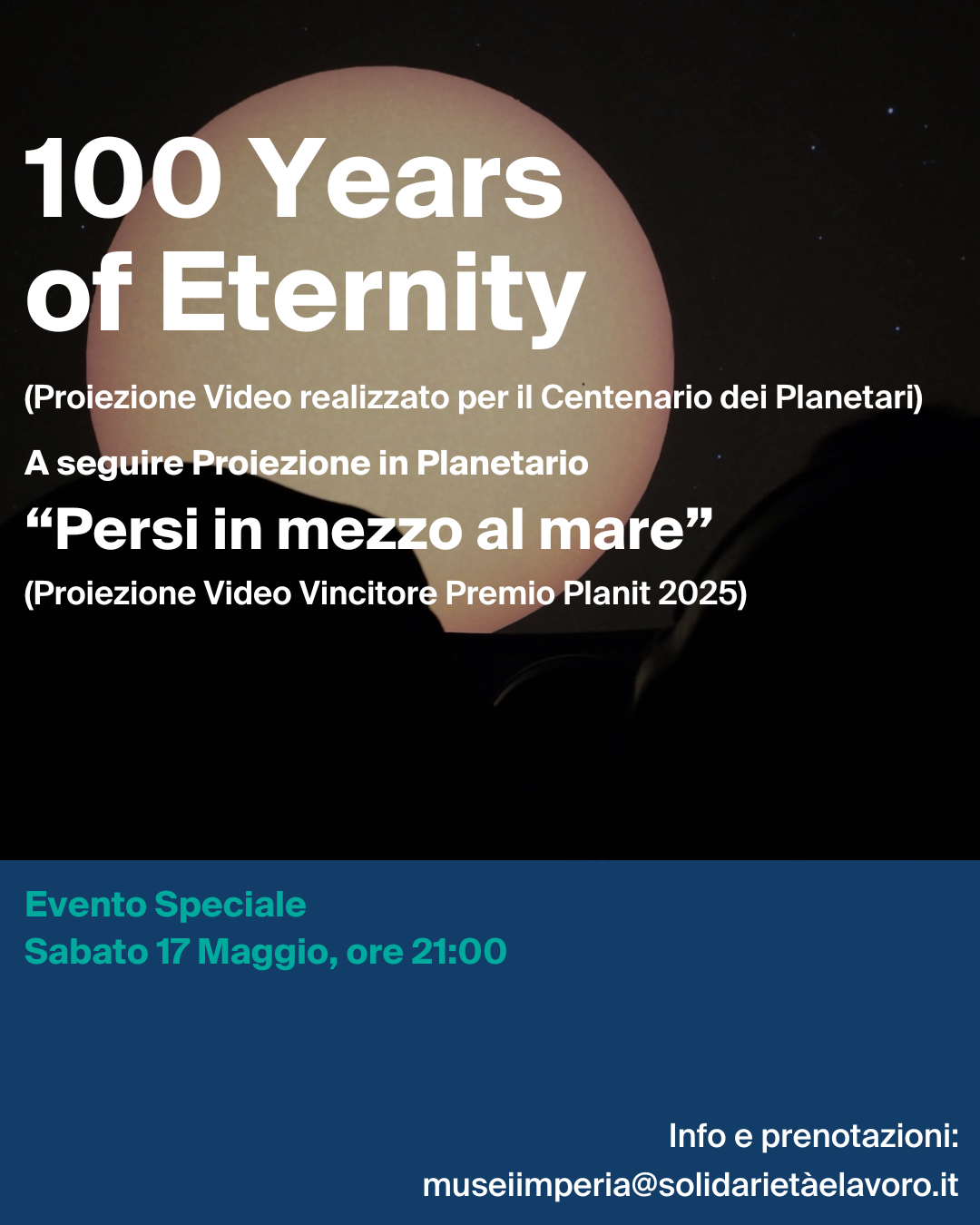 100 Years of Eternity

(Proiezione Video realizzato per il Centenario dei Planetari)

A seguire Proiezione in Planetario

“Persi in mezzo al mare”

(Proiezione Video Vincitore Premio Planit 2025)

Evento Speciale
Sabato 17 Maggio, ore 21:00

Info e prenotazioni:
museiimperia@solidarietàelavoro.it